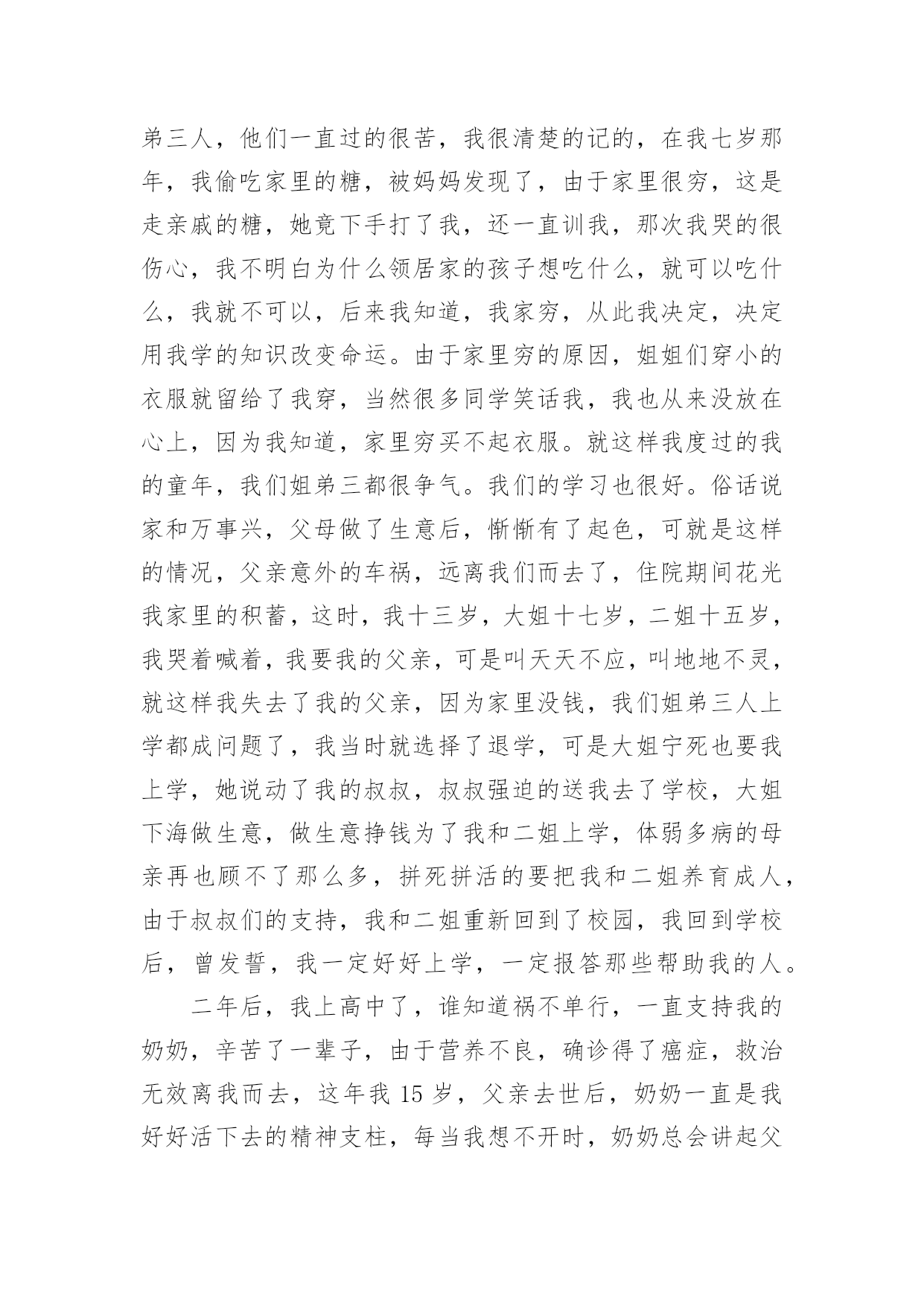 弟三人，他们一直过的很苦，我很清楚的记的，在我七岁那年，我偷吃家里的糖，被妈妈发现了，由于家里很穷，这是走亲戚的糖，她竟下手打了我，还一直训我，那次我哭的很伤心，我不明白为什么领居家的孩子想吃什么，就可以吃什么，我就不可以，后来我知道，我家穷，从此我决定，决定用我学的知识改变命运。由于家里穷的原因，姐姐们穿小的衣服就留给了我穿，当然很多同学笑话我，我也从来没放在心上，因为我知道，家里穷买不起衣服。就这样我度过的我的童年，我们姐弟三都很争气。我们的学习也很好。俗话说家和万事兴，父母做了生意后，惭惭有了起色，可就是这样的情况，父亲意外的车祸，远离我们而去了，住院期间花光我家里的积蓄，这时，我十三岁，大姐十七岁，二姐十五岁，我哭着喊着，我要我的父亲，可是叫天天不应，叫地地不灵，就这样我失去了我的父亲，因为家里没钱，我们姐弟三人上学都成问题了，我当时就选择了退学，可是大姐宁死也要我上学，她说动了我的叔叔，叔叔强迫的送我去了学校，大姐下海做生意，做生意挣钱为了我和二姐上学，体弱多病的母亲再也顾不了那么多，拼死拼活的要把我和二姐养育成人，由于叔叔们的支持，我和二姐重新回到了校园，我回到学校后，曾发誓，我一定好好上学，一定报答那些帮助我的人。

二年后，我上高中了，谁知道祸不单行，一直支持我的奶奶，辛苦了一辈子，由于营养不良，确诊得了癌症，救治无效离我而去，这年我 15 岁，父亲去世后，奶奶一直是我好好活下去的精神支柱，每当我想不开时，奶奶总会讲起父